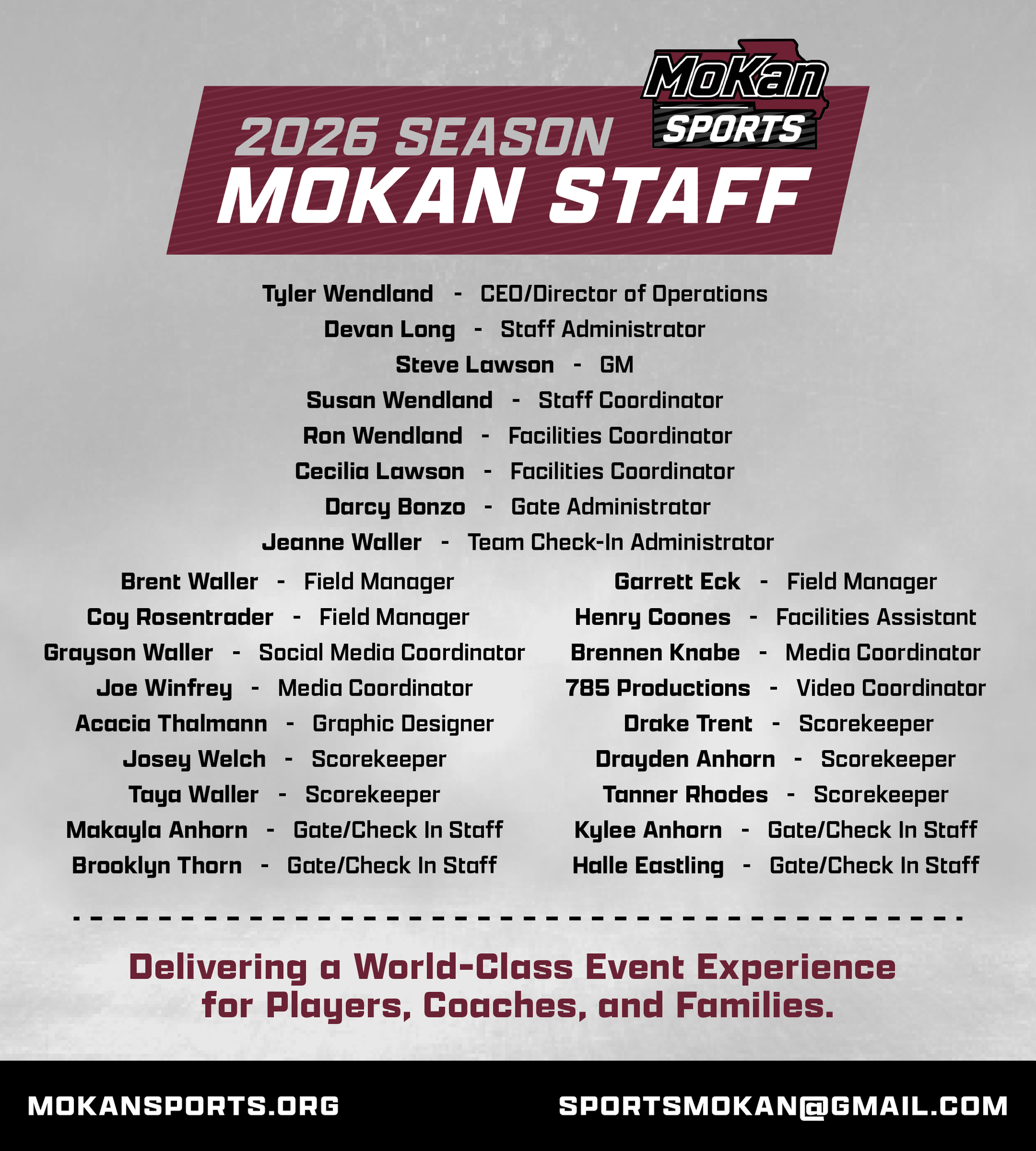 MoKan SPORTS

2026 SEASON
MOKAN STAFF

Tyler Wendland - CEO/Director of Operations
Devan Long - Staff Administrator
Steve Lawson - GM
Susan Wendland - Staff Coordinator
Ron Wendland - Facilities Coordinator
Cecilia Lawson - Facilities Coordinator
Darcy Bonzo - Gate Administrator
Jeanne Waller - Team Check-In Administrator

Brent Waller - Field Manager
Coy Rosentrader - Field Manager
Grayson Waller - Social Media Coordinator
Joe Winfrey - Media Coordinator
Acacia Thalmann - Graphic Designer
Josey Welch - Scorekeeper
Taya Waller - Scorekeeper
Makayla Anhorn - Gate/Check In Staff
Brooklyn Thorn - Gate/Check In Staff

Garrett Eck - Field Manager
Henry Coones - Facilities Assistant
Brennen Knabe - Media Coordinator
785 Productions - Video Coordinator
Drake Trent - Scorekeeper
Drayden Anhorn - Scorekeeper
Tanner Rhodes - Scorekeeper
Kylee Anhorn - Gate/Check In Staff
Halle Eastling - Gate/Check In Staff

Delivering a World-Class Event Experience for Players, Coaches, and Families.

MOKANSPORTS.ORG

SPORTSMOKAN@GMAIL.COM